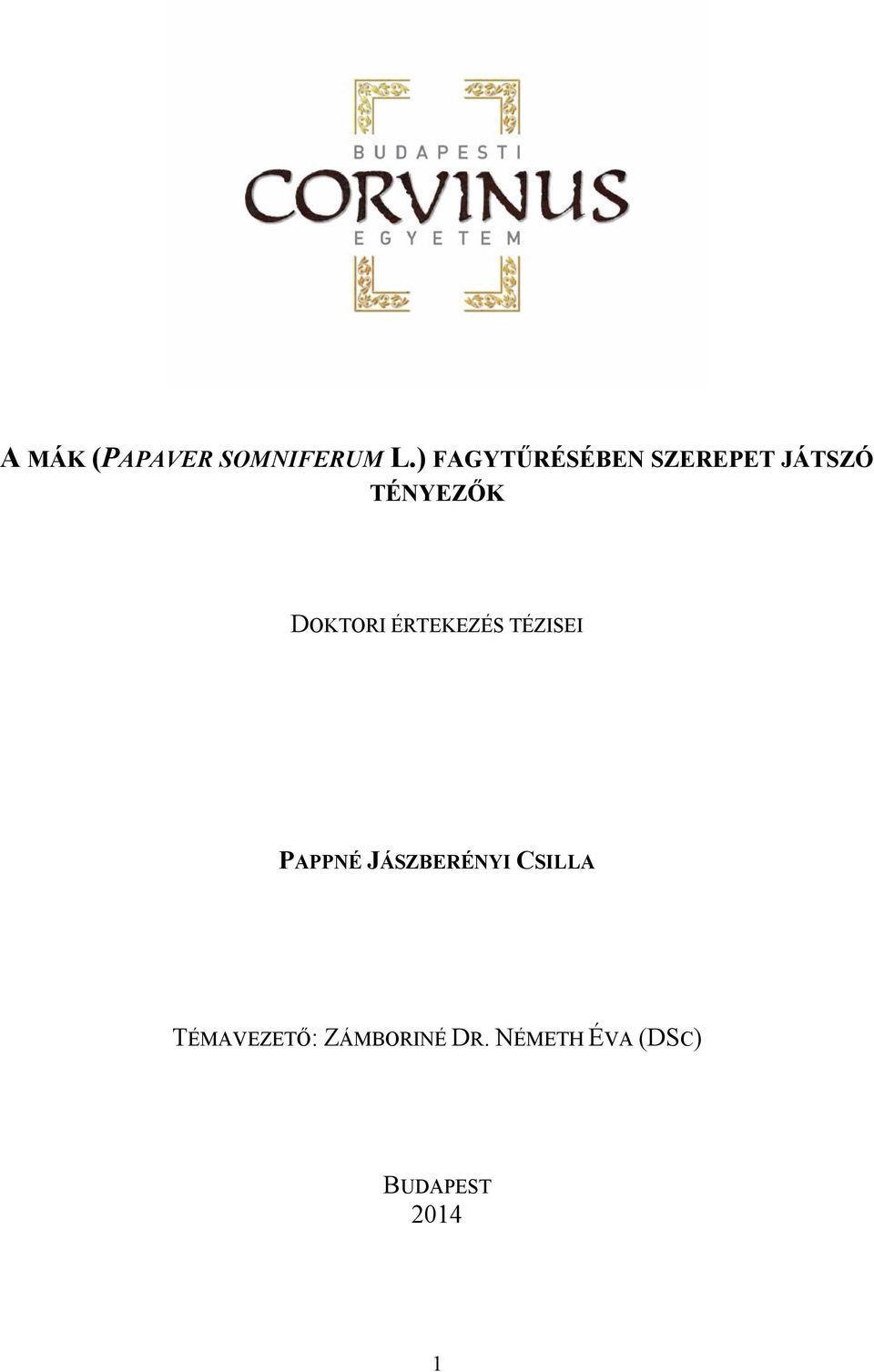 BUDAPESTI
CORVINUS
EGYETEM

A MÁK (PAPAVER SOMNIFERUM L.) FAGYTŰRÉSÉBEN SZEREPET JÁTSZÓ TÉNYEZŐK

DOKTORI ÉRTEKEZÉS TÉZISEI

PAPPNÉ JÁSZBERÉNYI CSILLA

TÉMAVEZETŐ: ZÁMBORINÉ DR. NÉMETH ÉVA (DSC)

BUDAPEST
2014

1